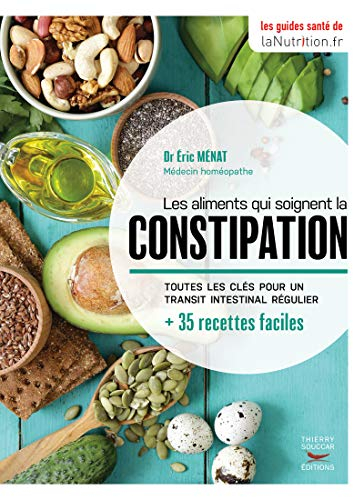 les guides santé de
laNutrition.fr

Dr Éric MÉNAT
Médecin homéopathe

Les aliments qui soignent la
CONSTIPATION

TOUTES LES CLÉS POUR UN TRANSIT INTESTINAL RÉGULIER
+ 35 recettes faciles

THIERRY SOUCCAR
ÉDITIONS